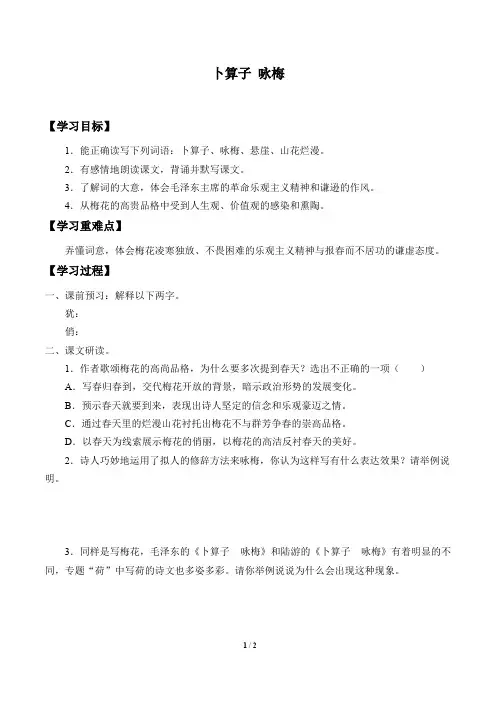 卜算子 咏梅

【学习目标】

1. 能正确读写下列词语：卜算子、咏梅、悬崖、山花烂漫。

2. 有感情地朗读课文，背诵并默写课文。

3. 了解词的大意，体会毛泽东主席的革命乐观主义精神和谦逊的作风。

4. 从梅花的高贵品格中受到人生观、价值观的感染和熏陶。

【学习重难点】

弄懂词意，体会梅花凌寒独放、不畏困难的乐观主义精神与报春而不居功的谦虚态度。

【学习过程】

一、课前预习：解释以下两字。

犹：

俏：

二、课文研读。

1. 作者歌颂梅花的高尚品格，为什么要多次提到春天？选出不正确的一项（　　）

A. 写春归春到，交代梅花开放的背景，暗示政治形势的发展变化。

B. 预示春天就要到来，表现出诗人坚定的信念和乐观豪迈之情。

C. 通过春天里的烂漫山花衬托出梅花不与群芳争春的崇高品格。

D. 以春天为线索展示梅花的俏丽，以梅花的高洁反衬春天的美好。

2. 诗人巧妙地运用了拟人的修辞方法来咏梅，你认为这样写有什么表达效果？请举例说明。

3. 同样是写梅花，毛泽东的《卜算子　咏梅》和陆游的《卜算子　咏梅》有着明显的不同，专题“荷”中写荷的诗文也多姿多彩。请你举例说说为什么会出现这种现象。

1 / 2